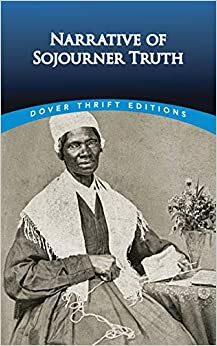 NARRATIVE OF SOJOURNER TRUTH

DOVER THRIFT EDITIONS